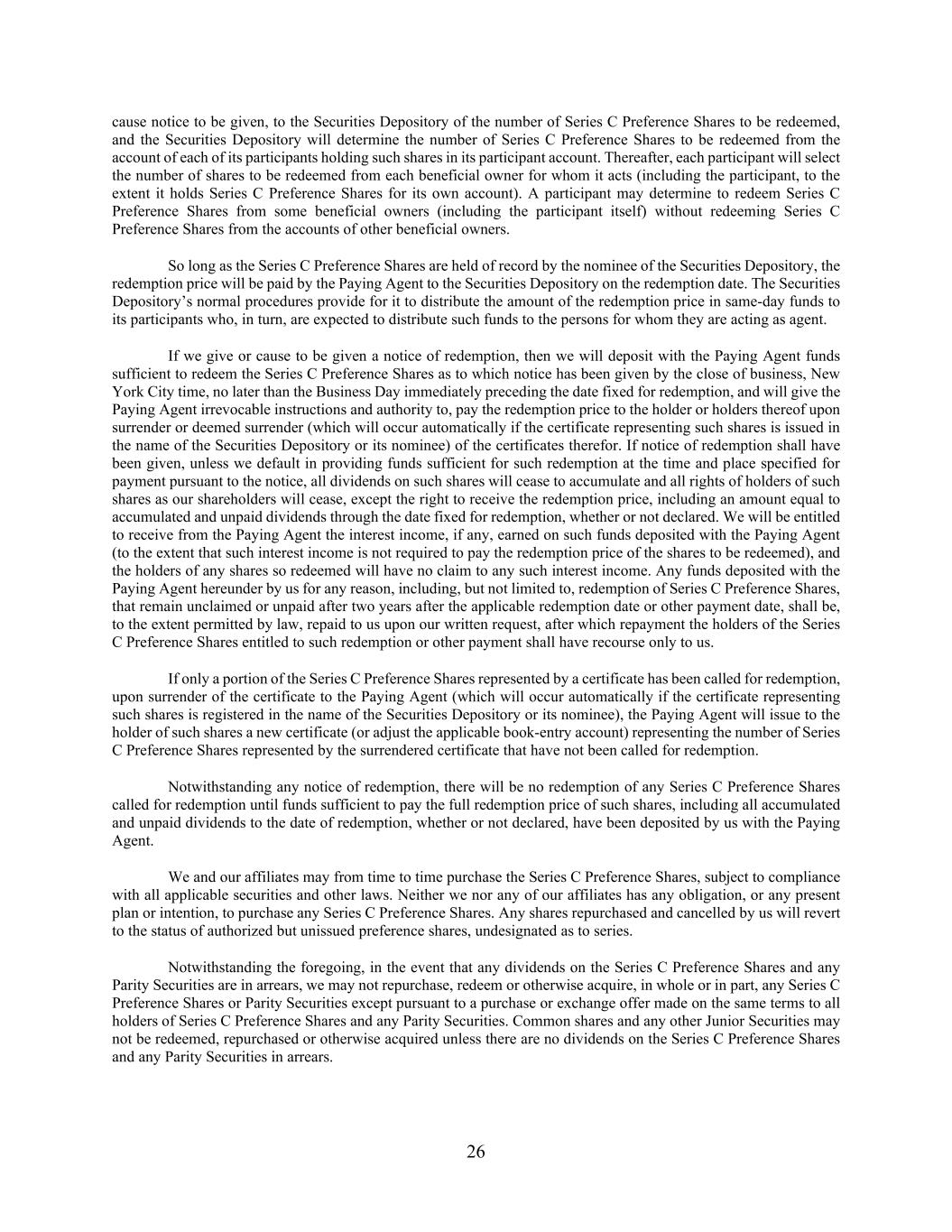 cause notice to be given, to the Securities Depository of the number of Series C Preference Shares to be redeemed, and the Securities Depository will determine the number of Series C Preference Shares to be redeemed from the account of each of its participants holding such shares in its participant account. Thereafter, each participant will select the number of shares to be redeemed from each beneficial owner for whom it acts (including the participant, to the extent it holds Series C Preference Shares for its own account). A participant may determine to redeem Series C Preference Shares from some beneficial owners (including the participant itself) without redeeming Series C Preference Shares from the accounts of other beneficial owners.

So long as the Series C Preference Shares are held of record by the nominee of the Securities Depository, the redemption price will be paid by the Paying Agent to the Securities Depository on the redemption date. The Securities Depository's normal procedures provide for it to distribute the amount of the redemption price in same-day funds to its participants who, in turn, are expected to distribute such funds to the persons for whom they are acting as agent.

If we give or cause to be given a notice of redemption, then we will deposit with the Paying Agent funds sufficient to redeem the Series C Preference Shares as to which notice has been given by the close of business, New York City time, no later than the Business Day immediately preceding the date fixed for redemption, and will give the Paying Agent irrevocable instructions and authority to, pay the redemption price to the holder or holders thereof upon surrender or deemed surrender (which will occur automatically if the certificate representing such shares is issued in the name of the Securities Depository or its nominee) of the certificates therefor. If notice of redemption shall have been given, unless we default in providing funds sufficient for such redemption at the time and place specified for payment pursuant to the notice, all dividends on such shares will cease to accumulate and all rights of holders of such shares as our shareholders will cease, except the right to receive the redemption price, including an amount equal to accumulated and unpaid dividends through the date fixed for redemption, whether or not declared. We will be entitled to receive from the Paying Agent the interest income, if any, earned on such funds deposited with the Paying Agent (to the extent that such interest income is not required to pay the redemption price of the shares to be redeemed), and the holders of any shares so redeemed will have no claim to any such interest income. Any funds deposited with the Paying Agent hereunder by us for any reason, including, but not limited to, redemption of Series C Preference Shares, that remain unclaimed or unpaid after two years after the applicable redemption date or other payment date, shall be, to the extent permitted by law, repaid to us upon our written request, after which repayment the holders of the Series C Preference Shares entitled to such redemption or other payment shall have recourse only to us.

If only a portion of the Series C Preference Shares represented by a certificate has been called for redemption, upon surrender of the certificate to the Paying Agent (which will occur automatically if the certificate representing such shares is registered in the name of the Securities Depository or its nominee), the Paying Agent will issue to the holder of such shares a new certificate (or adjust the applicable book-entry account) representing the number of Series C Preference Shares represented by the surrendered certificate that have not been called for redemption.

Notwithstanding any notice of redemption, there will be no redemption of any Series C Preference Shares called for redemption until funds sufficient to pay the full redemption price of such shares, including all accumulated and unpaid dividends to the date of redemption, whether or not declared, have been deposited by us with the Paying Agent.

We and our affiliates may from time to time purchase the Series C Preference Shares, subject to compliance with all applicable securities and other laws. Neither we nor any of our affiliates has any obligation, or any present plan or intention, to purchase any Series C Preference Shares. Any shares repurchased and cancelled by us will revert to the status of authorized but unissued preference shares, undesignated as to series.

Notwithstanding the foregoing, in the event that any dividends on the Series C Preference Shares and any Parity Securities are in arrears, we may not repurchase, redeem or otherwise acquire, in whole or in part, any Series C Preference Shares or Parity Securities except pursuant to a purchase or exchange offer made on the same terms to all holders of Series C Preference Shares and any Parity Securities. Common shares and any other Junior Securities may not be redeemed, repurchased or otherwise acquired unless there are no dividends on the Series C Preference Shares and any Parity Securities in arrears.

26